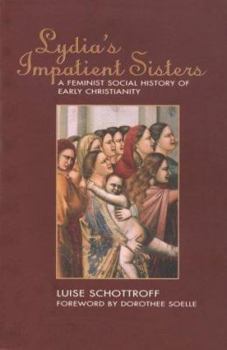 Lydia's Impatient Sisters
A FEMINIST SOCIAL HISTORY OF EARLY CHRISTIANITY

LUISE SCHOTTROFF
FOREWORD BY DOROTHEE SOELLE